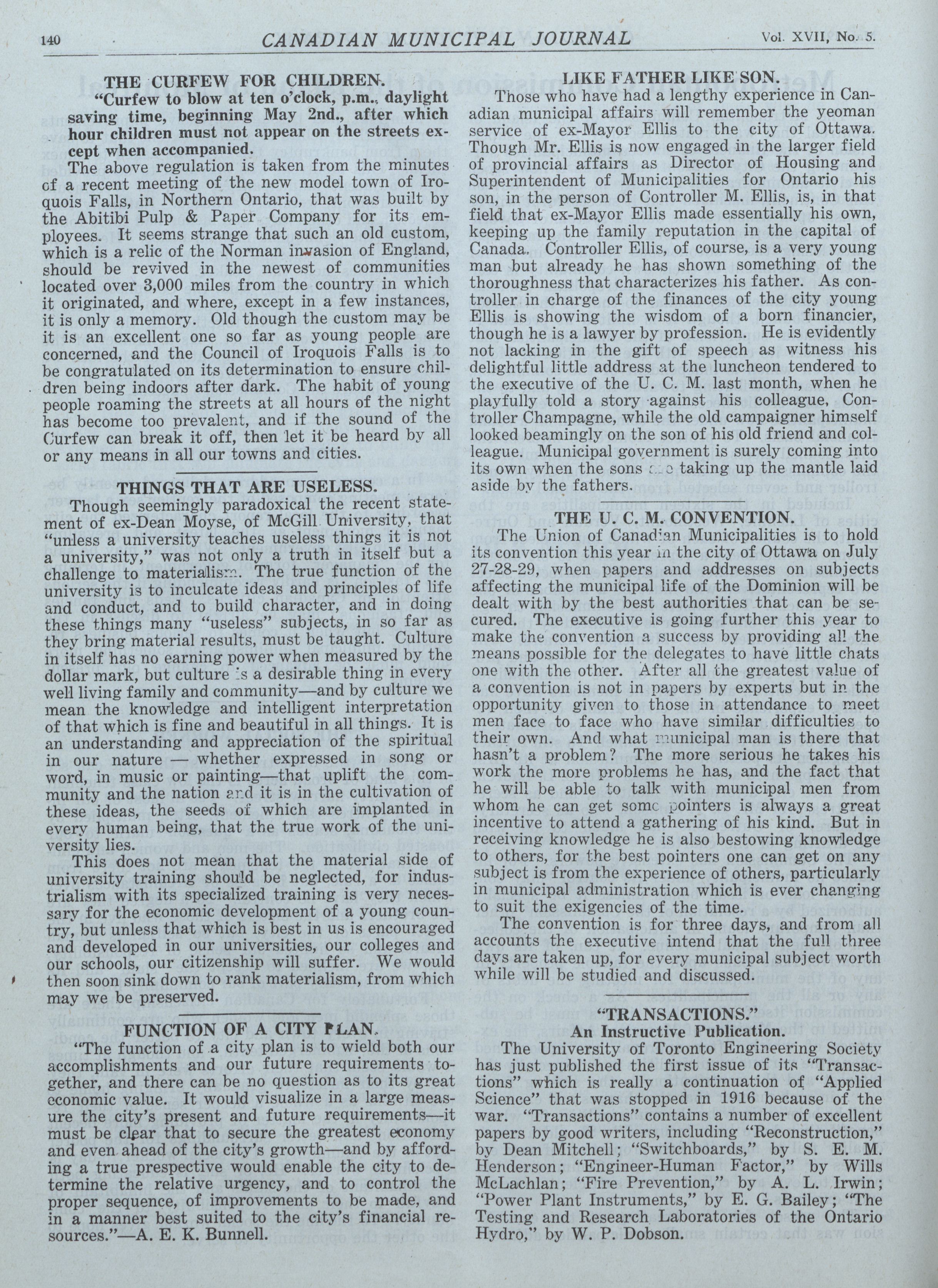 140 CANADIAN MUNICIPAL JOURNAL Vol. XVII, No. 5.

THE CURFEW FOR CHILDREN.

"Curfew to blow at ten o'clock, p.m., daylight saving time, beginning May 2nd., after which hour children must not appear on the streets except when accompanied.

The above regulation is taken from the minutes of a recent meeting of the new model town of Iroquois Falls, in Northern Ontario, that was built by the Abitibi Pulp & Paper Company for its employees. It seems strange that such an old custom, which is a relic of the Norman invasion of England, should be revived in the newest of communities located over 3,000 miles from the country in which it originated, and where, except in a few instances, it is only a memory. Old though the custom may be it is an excellent one so far as young people are concerned, and the Council of Iroquois Falls is to be congratulated on its determination to ensure children being indoors after dark. The habit of young people roaming the streets at all hours of the night has become too prevalent, and if the sound of the Curfew can break it off, then let it be heard by all or any means in all our towns and cities.

THINGS THAT ARE USELESS.

Though seemingly paradoxical the recent statement of ex-Dean Moyse, of McGill University, that "unless a university teaches useless things it is not a university," was not only a truth in itself but a challenge to materialism. The true function of the university is to inculcate ideas and principles of life and conduct, and to build character, and in doing these things many "useless" subjects, in so far as they bring material results, must be taught. Culture in itself has no earning power when measured by the dollar mark, but culture is a desirable thing in every well living family and community—and by culture we mean the knowledge and intelligent interpretation of that which is fine and beautiful in all things. It is an understanding and appreciation of the spiritual in our nature — whether expressed in song or word, in music or painting—that uplift the community and the nation and it is in the cultivation of these ideas, the seeds of which are implanted in every human being, that the true work of the university lies.

This does not mean that the material side of university training should be neglected, for industrialism with its specialized training is very necessary for the economic development of a young country, but unless that which is best in us is encouraged and developed in our universities, our colleges and our schools, our citizenship will suffer. We would then soon sink down to rank materialism, from which may we be preserved.

FUNCTION OF A CITY PLAN.

"The function of a city plan is to wield both our accomplishments and our future requirements together, and there can be no question as to its great economic value. It would visualize in a large measure the city's present and future requirements—it must be clear that to secure the greatest economy and even ahead of the city's growth—and by affording a true prespective would enable the city to determine the relative urgency, and to control the proper sequence, of improvements to be made, and in a manner best suited to the city's financial resources."—A. E. K. Bunnell.

LIKE FATHER LIKE SON.

Those who have had a lengthy experience in Canadian municipal affairs will remember the yeoman service of ex-Mayor Ellis to the city of Ottawa. Though Mr. Ellis is now engaged in the larger field of provincial affairs as Director of Housing and Superintendent of Municipalities for Ontario his son, in the person of Controller M. Ellis, is, in that field that ex-Mayor Ellis made essentially his own, keeping up the family reputation in the capital of Canada. Controller Ellis, of course, is a very young man but already he has shown something of the thoroughness that characterizes his father. As controller in charge of the finances of the city young Ellis is showing the wisdom of a born financier, though he is a lawyer by profession. He is evidently not lacking in the gift of speech as witness his delightful little address at the luncheon tendered to the executive of the U. C. M. last month, when he playfully told a story against his colleague, Controller Champagne, while the old campaigner himself looked beamingly on the son of his old friend and colleague. Municipal government is surely coming into its own when the sons are taking up the mantle laid aside by the fathers.

THE U. C. M. CONVENTION.

The Union of Canadian Municipalities is to hold its convention this year in the city of Ottawa on July 27-28-29, when papers and addresses on subjects affecting the municipal life of the Dominion will be dealt with by the best authorities that can be secured. The executive is going further this year to make the convention a success by providing all the means possible for the delegates to have little chats one with the other. After all the greatest value of a convention is not in papers by experts but in the opportunity given to those in attendance to meet men face to face who have similar difficulties to their own. And what municipal man is there that hasn't a problem? The more serious he takes his work the more problems he has, and the fact that he will be able to talk with municipal men from whom he can get some pointers is always a great incentive to attend a gathering of his kind. But in receiving knowledge he is also bestowing knowledge to others, for the best pointers one can get on any subject is from the experience of others, particularly in municipal administration which is ever changing to suit the exigencies of the time.

The convention is for three days, and from all accounts the executive intend that the full three days are taken up, for every municipal subject worth while will be studied and discussed.

"TRANSACTIONS."
An Instructive Publication.

The University of Toronto Engineering Society has just published the first issue of its "Transactions" which is really a continuation of "Applied Science" that was stopped in 1916 because of the war. "Transactions" contains a number of excellent papers by good writers, including "Reconstruction," by Dean Mitchell; "Switchboards," by S. E. M. Henderson; "Engineer-Human Factor," by Wills McLachlan; "Fire Prevention," by A. L. Irwin; "Power Plant Instruments," by E. G. Bailey; "The Testing and Research Laboratories of the Ontario Hydro," by W. P. Dobson.